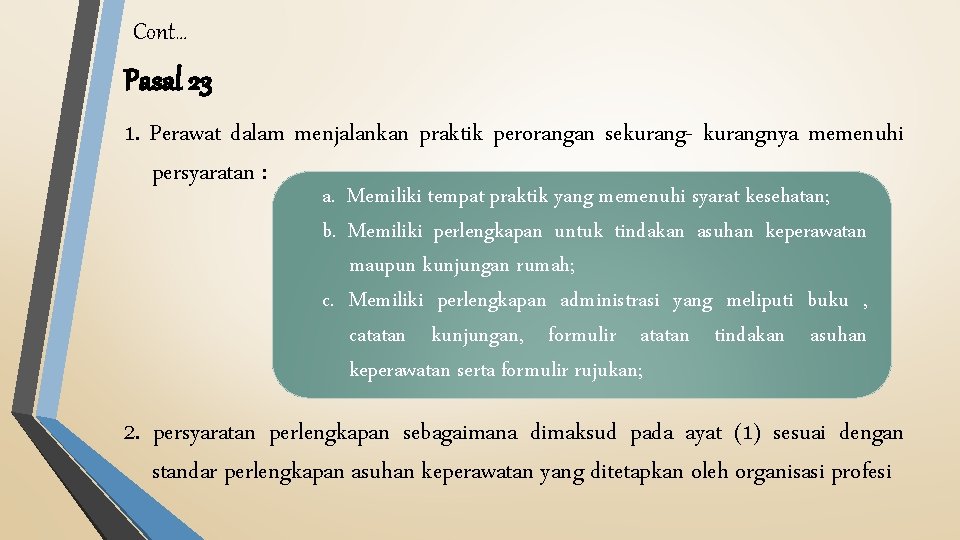 Cont…

Pasal 23

1. Perawat dalam menjalankan praktik perorangan sekurang- kurangnya memenuhi persyaratan :

a. Memiliki tempat praktik yang memenuhi syarat kesehatan;
b. Memiliki perlengkapan untuk tindakan asuhan keperawatan maupun kunjungan rumah;
c. Memiliki perlengkapan administrasi yang meliputi buku , catatan kunjungan, formulir atatan tindakan asuhan keperawatan serta formulir rujukan;

2. persyaratan perlengkapan sebagaimana dimaksud pada ayat (1) sesuai dengan standar perlengkapan asuhan keperawatan yang ditetapkan oleh organisasi profesi